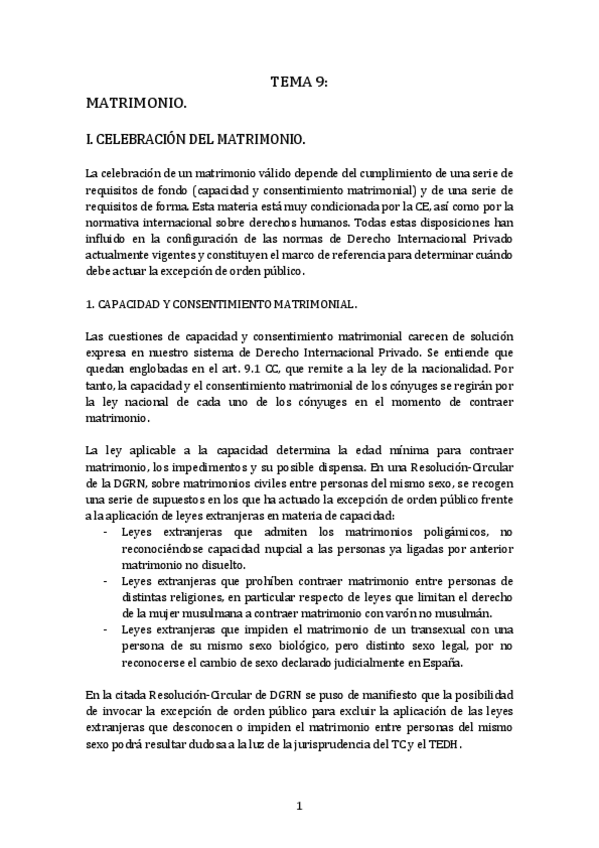 TEMA 9:

MATRIMONIO.

I. CELEBRACIÓN DEL MATRIMONIO.

La celebración de un matrimonio válido depende del cumplimiento de una serie de requisitos de fondo (capacidad y consentimiento matrimonial) y de una serie de requisitos de forma. Esta materia está muy condicionada por la CE, así como por la normativa internacional sobre derechos humanos. Todas estas disposiciones han influido en la configuración de las normas de Derecho Internacional Privado actualmente vigentes y constituyen el marco de referencia para determinar cuándo debe actuar la excepción de orden público.

1. CAPACIDAD Y CONSENTIMIENTO MATRIMONIAL.

Las cuestiones de capacidad y consentimiento matrimonial carecen de solución expresa en nuestro sistema de Derecho Internacional Privado. Se entiende que quedan englobadas en el art. 9.1 CC, que remite a la ley de la nacionalidad. Por tanto, la capacidad y el consentimiento matrimonial de los cónyuges se regirán por la ley nacional de cada uno de los cónyuges en el momento de contraer matrimonio.

La ley aplicable a la capacidad determina la edad mínima para contraer matrimonio, los impedimentos y su posible dispensa. En una Resolución-Circular de la DGRN, sobre matrimonios civiles entre personas del mismo sexo, se recogen una serie de supuestos en los que ha actuado la excepción de orden público frente a la aplicación de leyes extranjeras en materia de capacidad:
- Leyes extranjeras que admiten los matrimonios poligámicos, no reconociéndose capacidad nupcial a las personas ya ligadas por anterior matrimonio no disuelto.
- Leyes extranjeras que prohíben contraer matrimonio entre personas de distintas religiones, en particular respecto de leyes que limitan el derecho de la mujer musulmana a contraer matrimonio con varón no musulmán.
- Leyes extranjeras que impiden el matrimonio de un transexual con una persona de su mismo sexo biológico, pero distinto sexo legal, por no reconocerse el cambio de sexo declarado judicialmente en España.

En la citada Resolución-Circular de DGRN se puso de manifiesto que la posibilidad de invocar la excepción de orden público para excluir la aplicación de las leyes extranjeras que desconocen o impiden el matrimonio entre personas del mismo sexo podrá resultar dudosa a la luz de la jurisprudencia del TC y el TEDH.

1